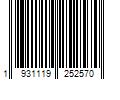 1 931119 252570